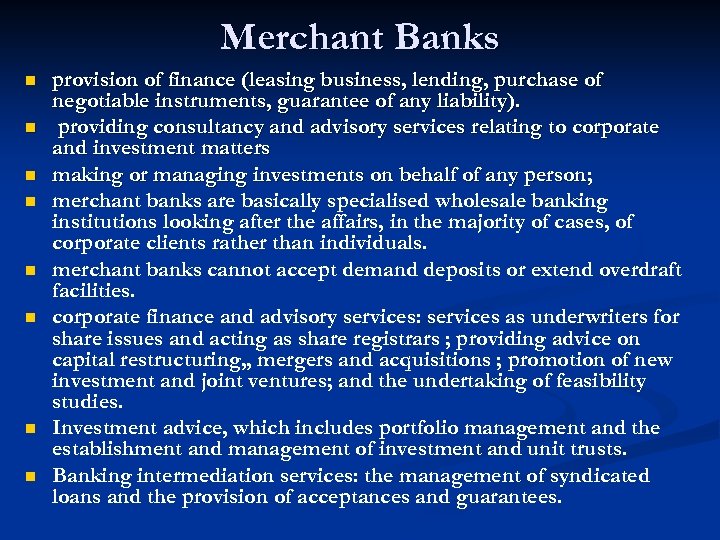 Merchant Banks

- provision of finance (leasing business, lending, purchase of negotiable instruments, guarantee of any liability).
- providing consultancy and advisory services relating to corporate and investment matters
- making or managing investments on behalf of any person;
- merchant banks are basically specialised wholesale banking institutions looking after the affairs, in the majority of cases, of corporate clients rather than individuals.
- merchant banks cannot accept demand deposits or extend overdraft facilities.
- corporate finance and advisory services: services as underwriters for share issues and acting as share registrars ; providing advice on capital restructuring,, mergers and acquisitions ; promotion of new investment and joint ventures; and the undertaking of feasibility studies.
- Investment advice, which includes portfolio management and the establishment and management of investment and unit trusts.
- Banking intermediation services: the management of syndicated loans and the provision of acceptances and guarantees.